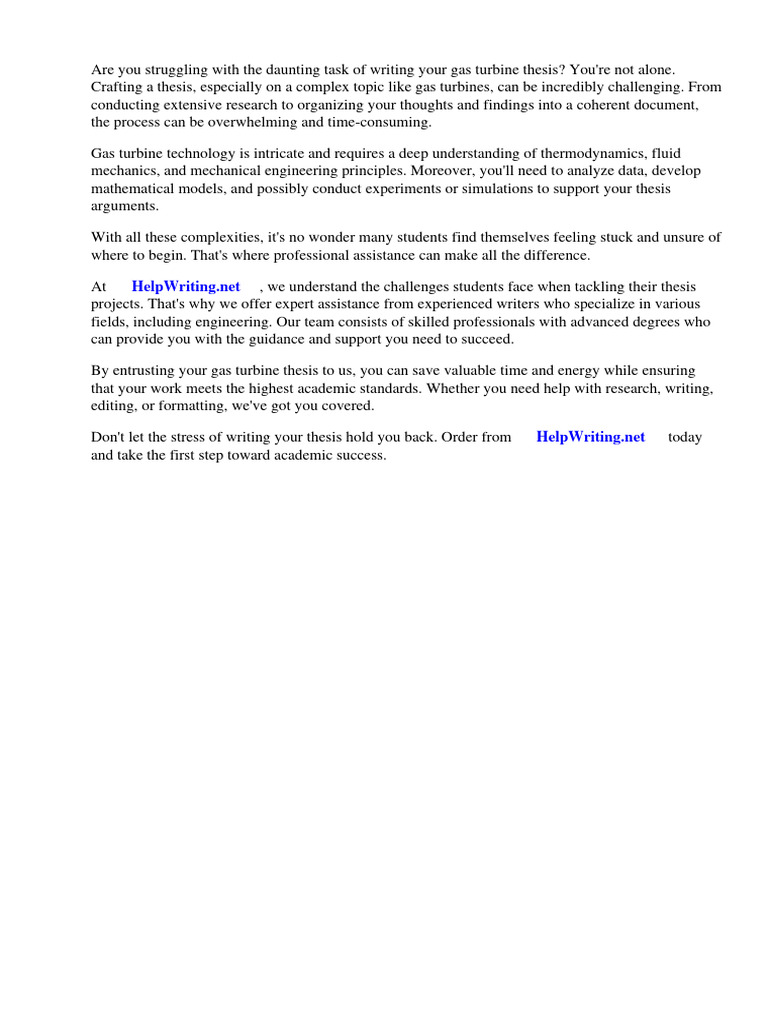 Are you struggling with the daunting task of writing your gas turbine thesis? You're not alone. Crafting a thesis, especially on a complex topic like gas turbines, can be incredibly challenging. From conducting extensive research to organizing your thoughts and findings into a coherent document, the process can be overwhelming and time-consuming.

Gas turbine technology is intricate and requires a deep understanding of thermodynamics, fluid mechanics, and mechanical engineering principles. Moreover, you'll need to analyze data, develop mathematical models, and possibly conduct experiments or simulations to support your thesis arguments.

With all these complexities, it's no wonder many students find themselves feeling stuck and unsure of where to begin. That's where professional assistance can make all the difference.

At HelpWriting.net , we understand the challenges students face when tackling their thesis projects. That's why we offer expert assistance from experienced writers who specialize in various fields, including engineering. Our team consists of skilled professionals with advanced degrees who can provide you with the guidance and support you need to succeed.

By entrusting your gas turbine thesis to us, you can save valuable time and energy while ensuring that your work meets the highest academic standards. Whether you need help with research, writing, editing, or formatting, we've got you covered.

Don't let the stress of writing your thesis hold you back. Order from HelpWriting.net today and take the first step toward academic success.